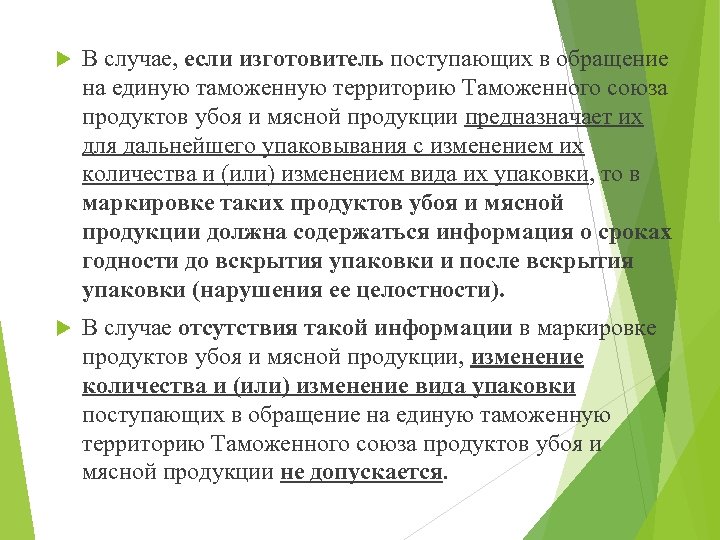 В случае, если изготовитель поступающих в обращение на единую таможенную территорию Таможенного союза продуктов убоя и мясной продукции предназначает их для дальнейшего упаковывания с изменением их количества и (или) изменением вида их упаковки, то в маркировке таких продуктов убоя и мясной продукции должна содержаться информация о сроках годности до вскрытия упаковки и после вскрытия упаковки (нарушения ее целостности).

В случае отсутствия такой информации в маркировке продуктов убоя и мясной продукции, изменение количества и (или) изменение вида упаковки поступающих в обращение на единую таможенную территорию Таможенного союза продуктов убоя и мясной продукции не допускается.